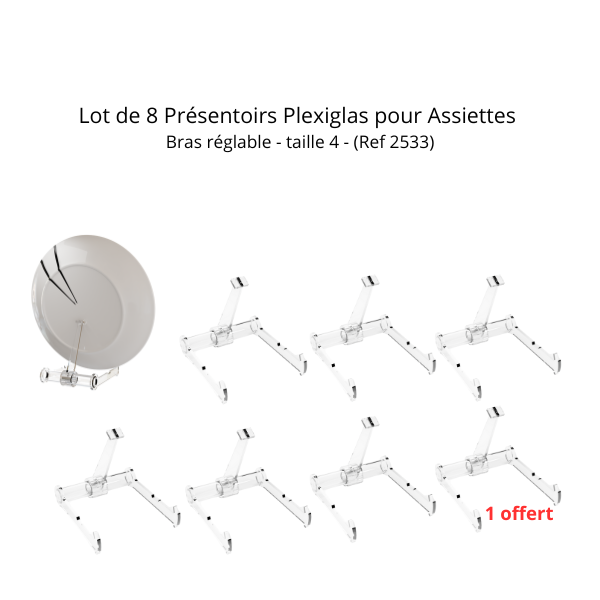 Lot de 8 Présentoirs Plexiglas pour Assiettes
Bras réglable - taille 4 - (Ref 2533)

1 offert